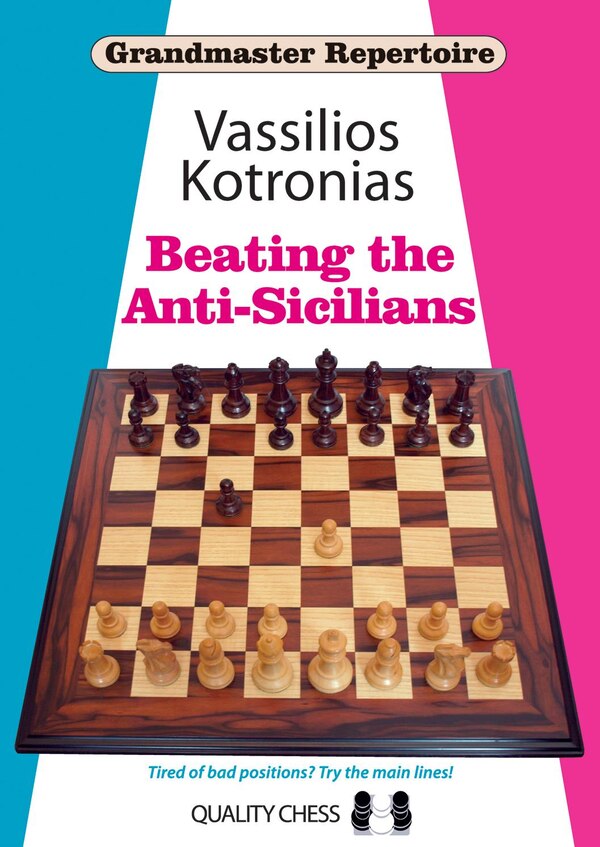 Grandmaster Repertoire

Vassilios Kotronias

Beating the Anti-Sicilians

Tired of bad positions? Try the main lines!

QUALITY CHESS